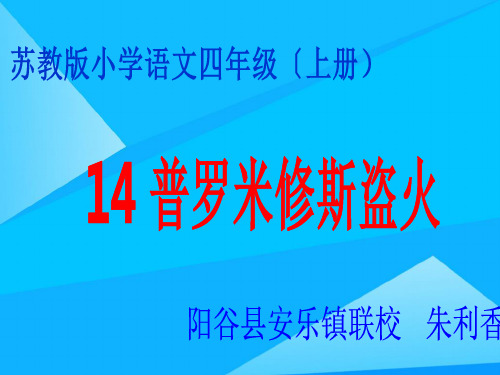 苏教版小学语文四年级（上册）

14 普罗米修斯盗火

阳谷县安乐镇联校　朱利香